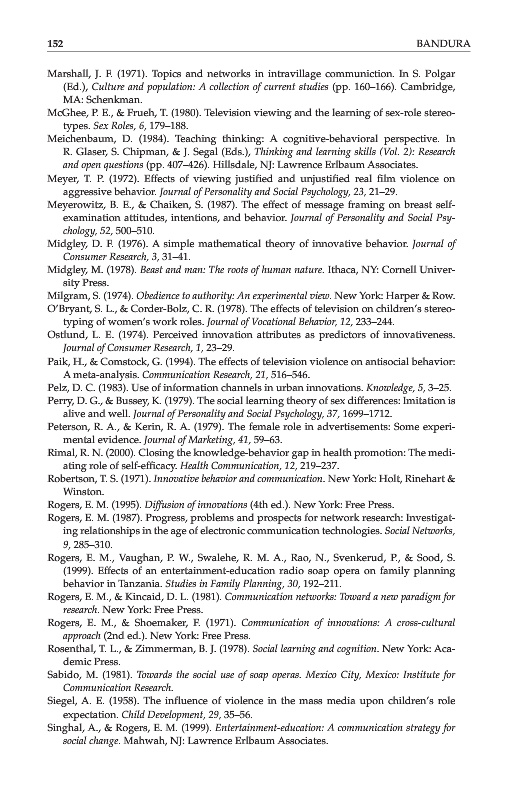 152 BANDURA

Marshall, J. F. (1971). Topics and networks in intravillage communiction. In S. Polgar (Ed.), Culture and population: A collection of current studies (pp. 160–166). Cambridge, MA: Schenkman.

McGhee, P. E., & Frueh, T. (1980). Television viewing and the learning of sex-role stereotypes. Sex Roles, 6, 179–188.

Meichenbaum, D. (1984). Teaching thinking: A cognitive-behavioral perspective. In R. Glaser, S. Chipman, & J. Segal (Eds.), Thinking and learning skills (Vol. 2): Research and open questions (pp. 407–426). Hillsdale, NJ: Lawrence Erlbaum Associates.

Meyer, T. P. (1972). Effects of viewing justified and unjustified real film violence on aggressive behavior. Journal of Personality and Social Psychology, 23, 21–29.

Meyerowitz, B. E., & Chaiken, S. (1987). The effect of message framing on breast self-examination attitudes, intentions, and behavior. Journal of Personality and Social Psychology, 52, 500–510.

Midgley, D. F. (1976). A simple mathematical theory of innovative behavior. Journal of Consumer Research, 3, 31–41.

Midgley, M. (1978). Beast and man: The roots of human nature. Ithaca, NY: Cornell University Press.

Milgram, S. (1974). Obedience to authority: An experimental view. New York: Harper & Row.

O'Bryant, S. L., & Corder-Bolz, C. R. (1978). The effects of television on children's stereotyping of women's work roles. Journal of Vocational Behavior, 12, 233–244.

Ostlund, L. E. (1974). Perceived innovation attributes as predictors of innovativeness. Journal of Consumer Research, 1, 23–29.

Paik, H., & Comstock, G. (1994). The effects of television violence on antisocial behavior: A meta-analysis. Communication Research, 21, 516–546.

Pelz, D. C. (1983). Use of information channels in urban innovations. Knowledge, 5, 3–25.

Perry, D. G., & Bussey, K. (1979). The social learning theory of sex differences: Imitation is alive and well. Journal of Personality and Social Psychology, 37, 1699–1712.

Peterson, R. A., & Kerin, R. A. (1979). The female role in advertisements: Some experimental evidence. Journal of Marketing, 41, 59–63.

Rimal, R. N. (2000). Closing the knowledge-behavior gap in health promotion: The mediating role of self-efficacy. Health Communication, 12, 219–237.

Robertson, T. S. (1971). Innovative behavior and communication. New York: Holt, Rinehart & Winston.

Rogers, E. M. (1995). Diffusion of innovations (4th ed.). New York: Free Press.

Rogers, E. M. (1987). Progress, problems and prospects for network research: Investigating relationships in the age of electronic communication technologies. Social Networks, 9, 285–310.

Rogers, E. M., Vaughan, P. W., Swalehe, R. M. A., Rao, N., Svenkerud, P., & Sood, S. (1999). Effects of an entertainment-education radio soap opera on family planning behavior in Tanzania. Studies in Family Planning, 30, 192–211.

Rogers, E. M., & Kincaid, D. L. (1981). Communication networks: Toward a new paradigm for research. New York: Free Press.

Rogers, E. M., & Shoemaker, F. (1971). Communication of innovations: A cross-cultural approach (2nd ed.). New York: Free Press.

Rosenthal, T. L., & Zimmerman, B. J. (1978). Social learning and cognition. New York: Academic Press.

Sabido, M. (1981). Towards the social use of soap operas. Mexico City, Mexico: Institute for Communication Research.

Siegel, A. E. (1958). The influence of violence in the mass media upon children's role expectation. Child Development, 29, 35–56.

Singhal, A., & Rogers, E. M. (1999). Entertainment-education: A communication strategy for social change. Mahwah, NJ: Lawrence Erlbaum Associates.